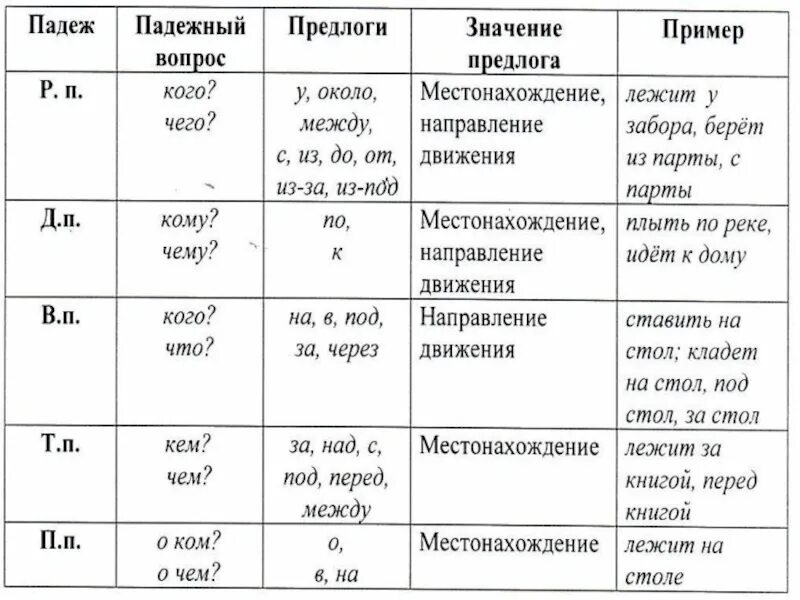 | Падеж | Падежный вопрос | Предлоги | Значение предлога | Пример |
|---|---|---|---|---|
| Р. п. | кого? чего? | у, около, между, с, из, до, от, из-за, из-под | Местонахождение, направление движения | лежит у забора, берёт из парты, с парты |
| Д.п. | кому? чему? | по, к | Местонахождение, направление движения | плыть по реке, идёт к дому |
| В.п. | кого? что? | на, в, под, за, через | Направление движения | ставить на стол; кладет на стол, под стол, за стол |
| Т.п. | кем? чем? | за, над, с, под, перед, между | Местонахождение | лежит за книгой, перед книгой |
| П.п. | о ком? о чем? | о, в, на | Местонахождение | лежит на столе |